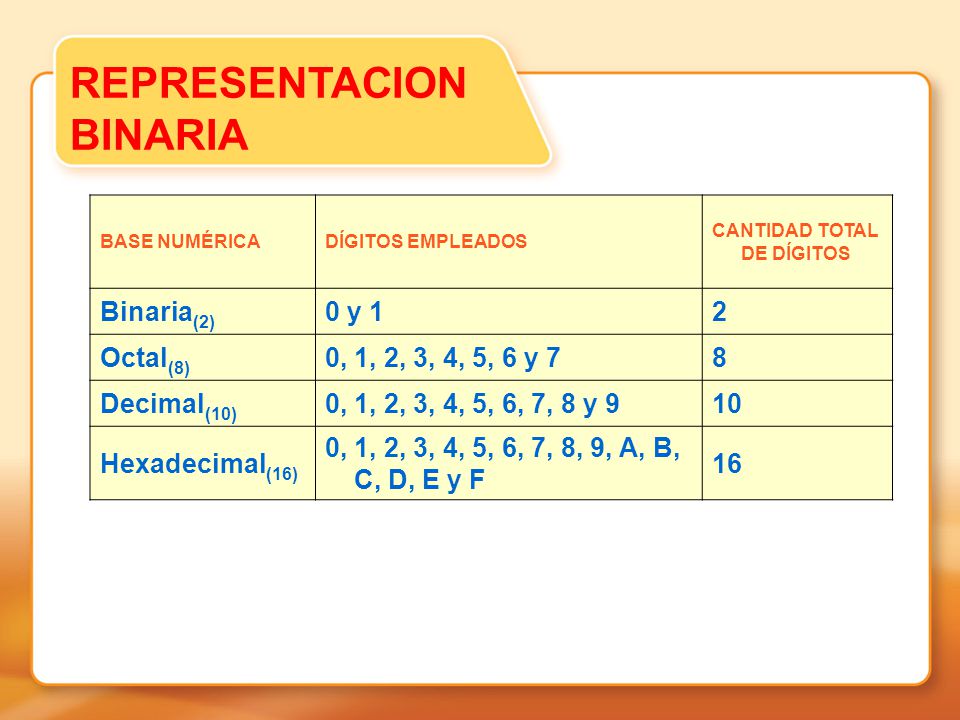 REPRESENTACION BINARIA

| BASE NUMÉRICA | DÍGITOS EMPLEADOS | CANTIDAD TOTAL DE DÍGITOS |
|---|---|---|
| Binaria$_{(2)}$ | 0 y 1 | 2 |
| Octal$_{(8)}$ | 0, 1, 2, 3, 4, 5, 6 y 7 | 8 |
| Decimal$_{(10)}$ | 0, 1, 2, 3, 4, 5, 6, 7, 8 y 9 | 10 |
| Hexadecimal$_{(16)}$ | 0, 1, 2, 3, 4, 5, 6, 7, 8, 9, A, B, C, D, E y F | 16 |